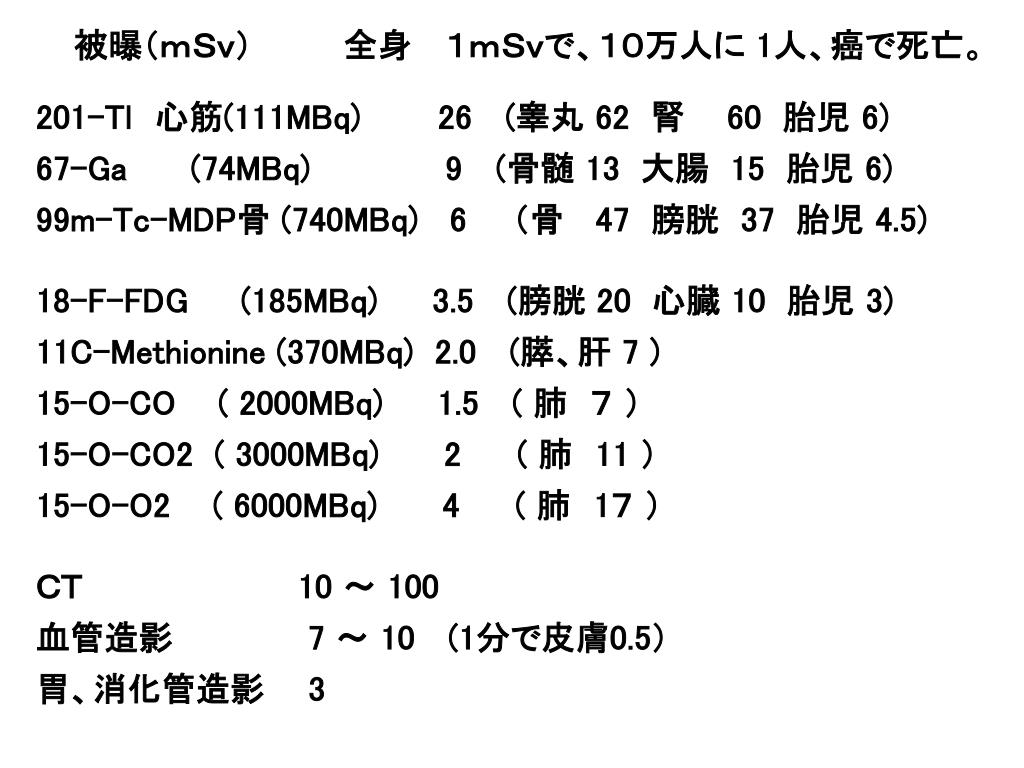 被曝（mSv）　　全身　1mSvで、10万人に 1人、癌で死亡。

201-Tl 心筋(111MBq)　26 （睾丸 62 腎　60 胎児 6）
67-Ga　(74MBq)　9 （骨髄 13 大腸 15 胎児 6）
99m-Tc-MDP骨 (740MBq)　6 （骨　47 膀胱 37 胎児 4.5）

18-F-FDG　(185MBq)　3.5 （膀胱 20 心臓 10 胎児 3）
11C-Methionine (370MBq)　2.0 （膵、肝 7 ）
15-O-CO　( 2000MBq)　1.5 （ 肺 7 ）
15-O-CO2 ( 3000MBq)　2 （ 肺 11 ）
15-O-O2　( 6000MBq)　4 （ 肺 17 ）

CT　10 ～ 100
血管造影　7 ～ 10 （1分で皮膚0.5）
胃、消化管造影　3